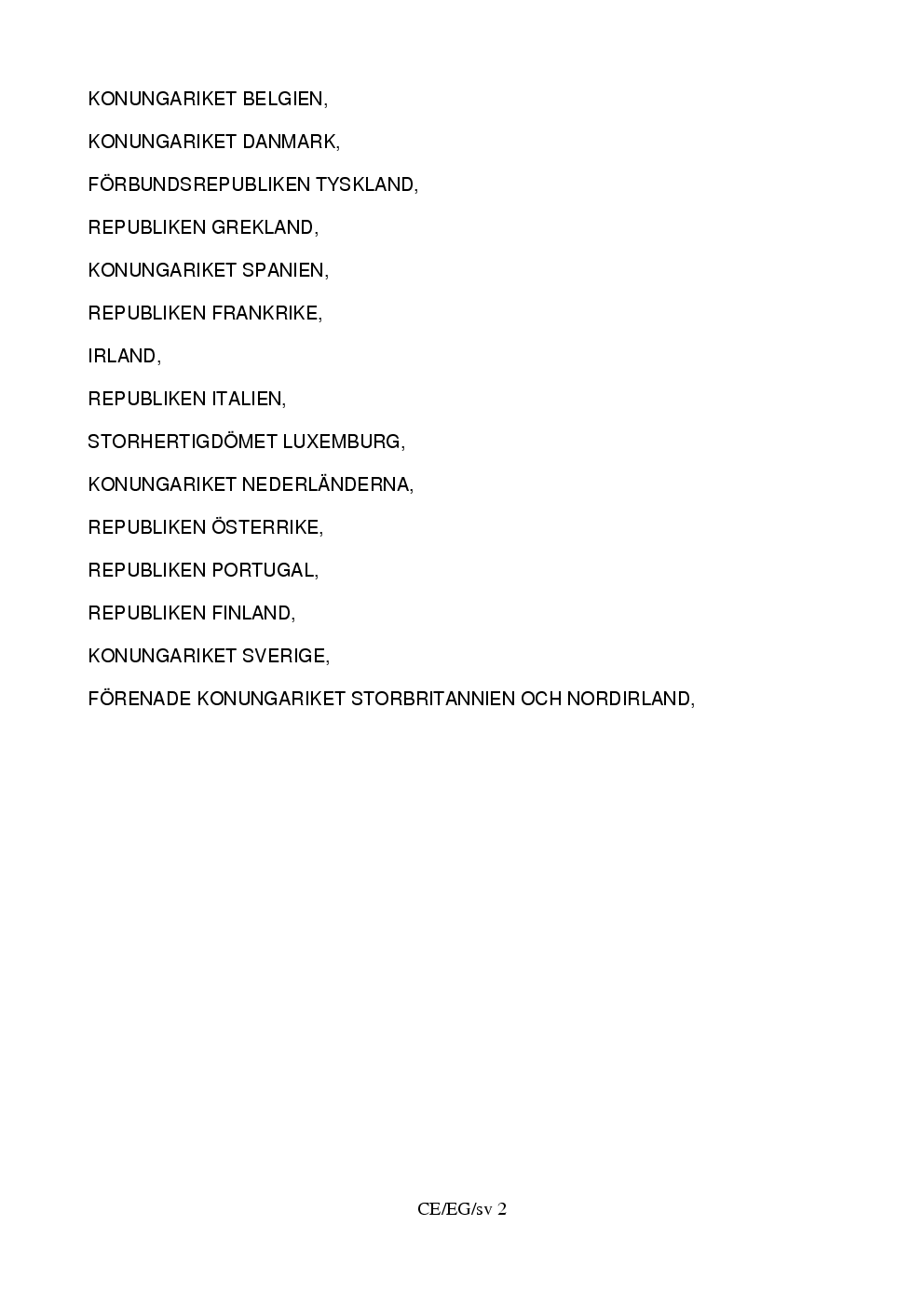 KONUNGARIKET BELGIEN,

KONUNGARIKET DANMARK,

FÖRBUNDSREPUBLIKEN TYSKLAND,

REPUBLIKEN GREKLAND,

KONUNGARIKET SPANIEN,

REPUBLIKEN FRANKRIKE,

IRLAND,

REPUBLIKEN ITALIEN,

STORHERTIGDÖMET LUXEMBURG,

KONUNGARIKET NEDERLÄNDERNA,

REPUBLIKEN ÖSTERRIKE,

REPUBLIKEN PORTUGAL,

REPUBLIKEN FINLAND,

KONUNGARIKET SVERIGE,

FÖRENADE KONUNGARIKET STORBRITANNIEN OCH NORDIRLAND,

CE/EG/sv 2